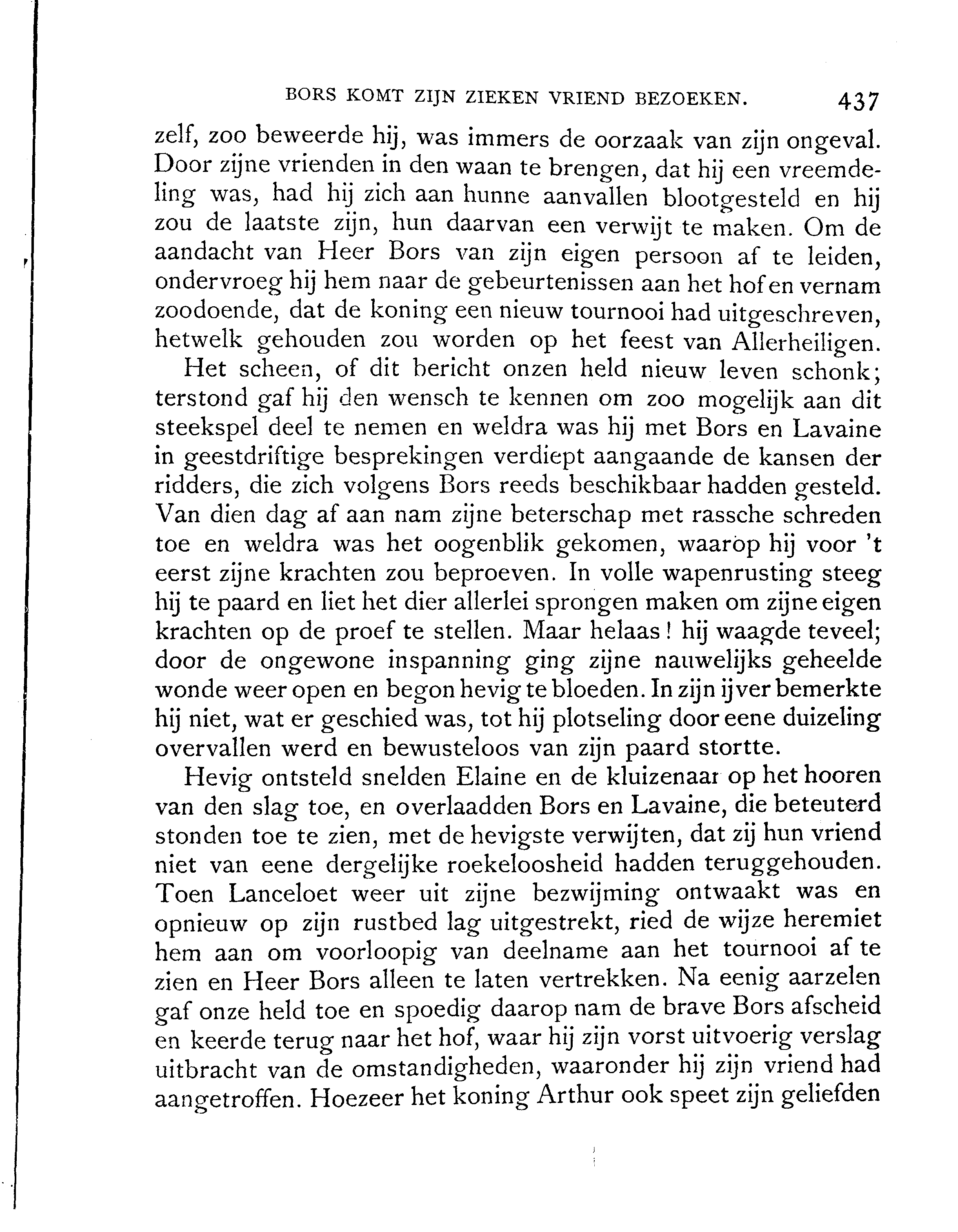 BORS KOMT ZIJN ZIEKEN VRIEND BEZOEKEN. 437

zelf, zoo beweerde hij, was immers de oorzaak van zijn ongeval. Door zijne vrienden in den waan te brengen, dat hij een vreemdeling was, had hij zich aan hunne aanvallen blootgesteld en hij zou de laatste zijn, hun daarvan een verwijt te maken. Om de aandacht van Heer Bors van zijn eigen persoon af te leiden, ondervroeg hij hem naar de gebeurtenissen aan het hof en vernam zoodoende, dat de koning een nieuw tournooi had uitgeschreven, hetwelk gehouden zou worden op het feest van Allerheiligen.

Het scheen, of dit bericht onzen held nieuw leven schonk; terstond gaf hij den wensch te kennen om zoo mogelijk aan dit steekspel deel te nemen en weldra was hij met Bors en Lavaine in geestdriftige besprekingen verdiept aangaande de kansen der ridders, die zich volgens Bors reeds beschikbaar hadden gesteld. Van dien dag af aan nam zijne beterschap met rassche schreden toe en weldra was het oogenblik gekomen, waarop hij voor 't eerst zijne krachten zou beproeven. In volle wapenrusting steeg hij te paard en liet het dier allerlei sprongen maken om zijne eigen krachten op de proef te stellen. Maar helaas! hij waagde teveel; door de ongewone inspanning ging zijne nauwelijks geheelde wonde weer open en begon hevig te bloeden. In zijn ijver bemerkte hij niet, wat er geschied was, tot hij plotseling door eene duizeling overvallen werd en bewusteloos van zijn paard stortte.

Hevig ontsteld snelden Elaine en de kluizenaar op het hooren van den slag toe, en overlaadden Bors en Lavaine, die beteuterd stonden toe te zien, met de hevigste verwijten, dat zij hun vriend niet van eene dergelijke roekeloosheid hadden teruggehouden. Toen Lanceloet weer uit zijne bezwijming ontwaakt was en opnieuw op zijn rustbed lag uitgestrekt, ried de wijze heremiet hem aan om voorloopig van deelname aan het tournooi af te zien en Heer Bors alleen te laten vertrekken. Na eenig aarzelen gaf onze held toe en spoedig daarop nam de brave Bors afscheid en keerde terug naar het hof, waar hij zijn vorst uitvoerig verslag uitbracht van de omstandigheden, waaronder hij zijn vriend had aangetroffen. Hoezeer het koning Arthur ook speet zijn geliefden